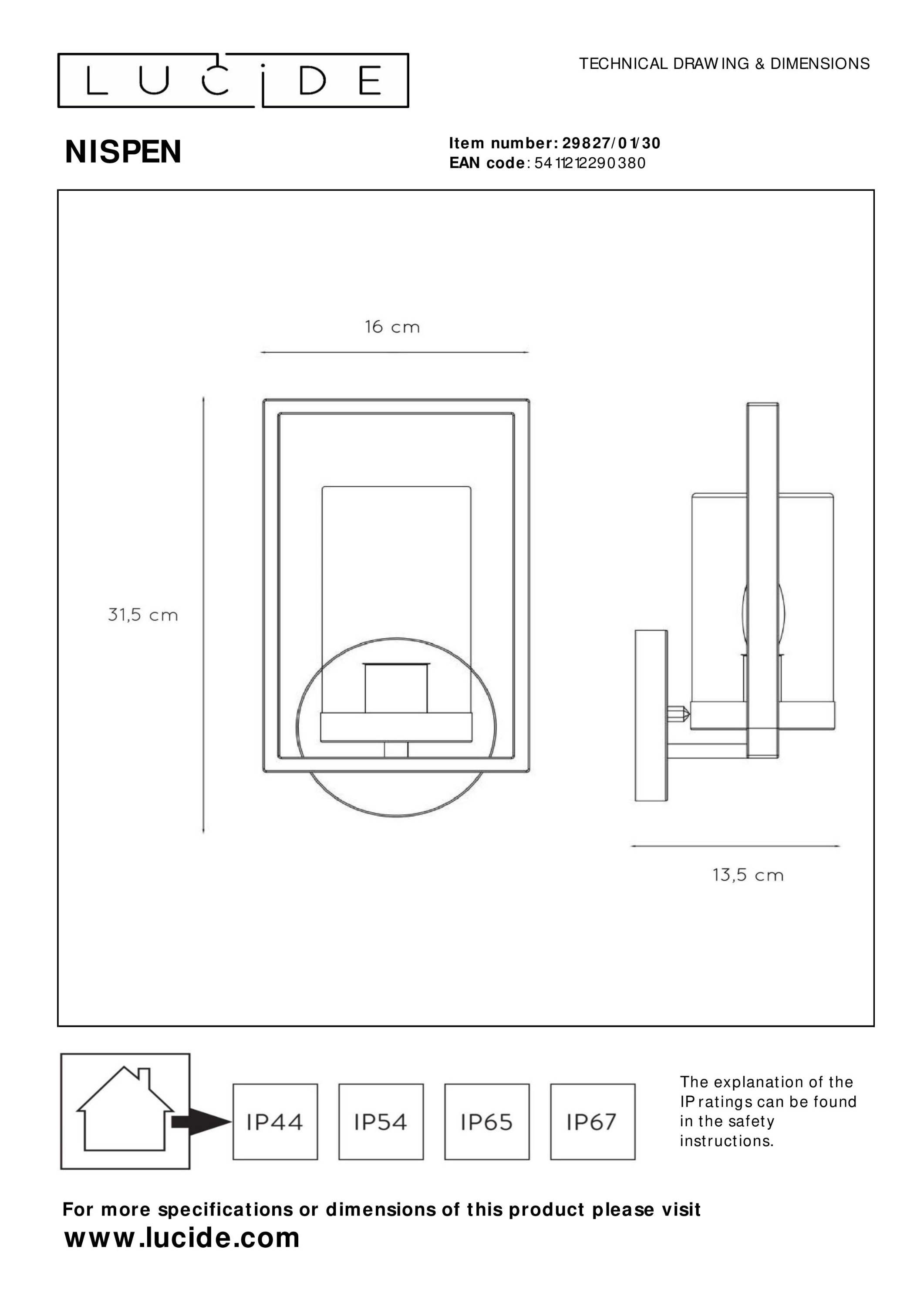 LUCIDE

TECHNICAL DRAWING & DIMENSIONS

NISPEN

Item number: 29827/01/30
EAN code: 5411212290380

16 cm

31,5 cm

13,5 cm

IP44

IP54

IP65

IP67

The explanation of the IP ratings can be found in the safety instructions.

For more specifications or dimensions of this product please visit
www.lucide.com